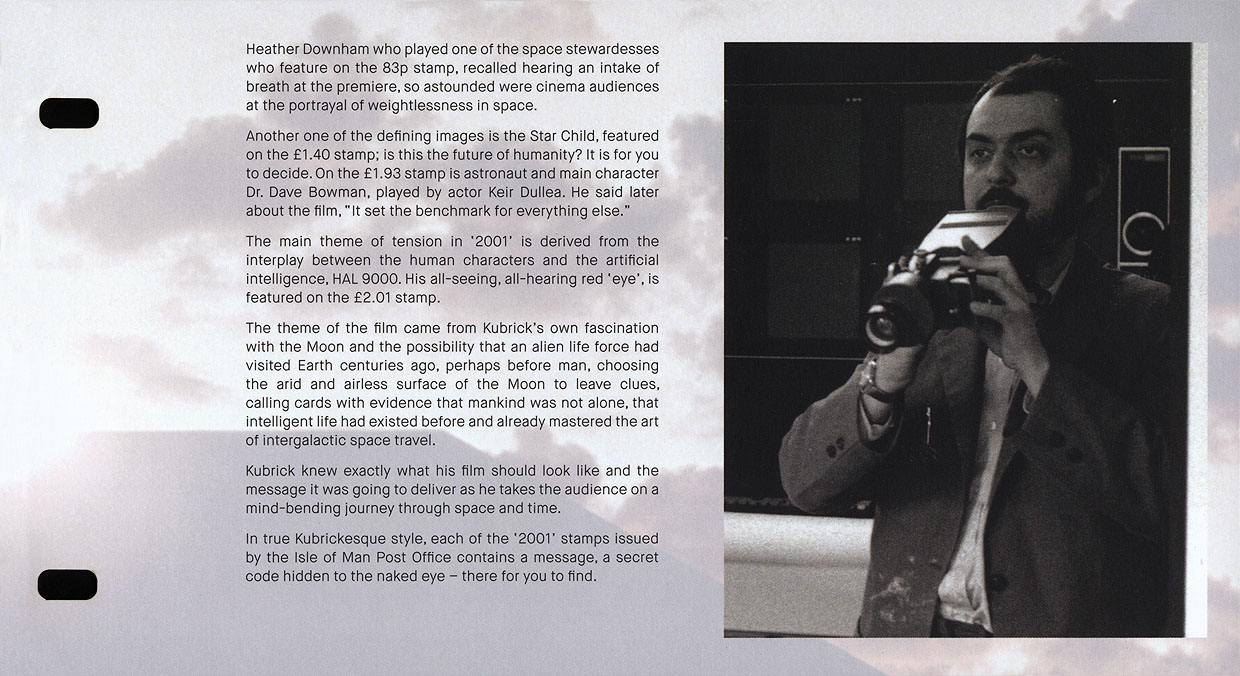 Heather Downham who played one of the space stewardesses who feature on the 83p stamp, recalled hearing an intake of breath at the premiere, so astounded were cinema audiences at the portrayal of weightlessness in space.

Another one of the defining images is the Star Child, featured on the £1.40 stamp; is this the future of humanity? It is for you to decide. On the £1.93 stamp is astronaut and main character Dr. Dave Bowman, played by actor Keir Dullea. He said later about the film, "It set the benchmark for everything else."

The main theme of tension in '2001' is derived from the interplay between the human characters and the artificial intelligence, HAL 9000. His all-seeing, all-hearing red 'eye', is featured on the £2.01 stamp.

The theme of the film came from Kubrick's own fascination with the Moon and the possibility that an alien life force had visited Earth centuries ago, perhaps before man, choosing the arid and airless surface of the Moon to leave clues, calling cards with evidence that mankind was not alone, that intelligent life had existed before and already mastered the art of intergalactic space travel.

Kubrick knew exactly what his film should look like and the message it was going to deliver as he takes the audience on a mind-bending journey through space and time.

In true Kubrickesque style, each of the '2001' stamps issued by the Isle of Man Post Office contains a message, a secret code hidden to the naked eye – there for you to find.